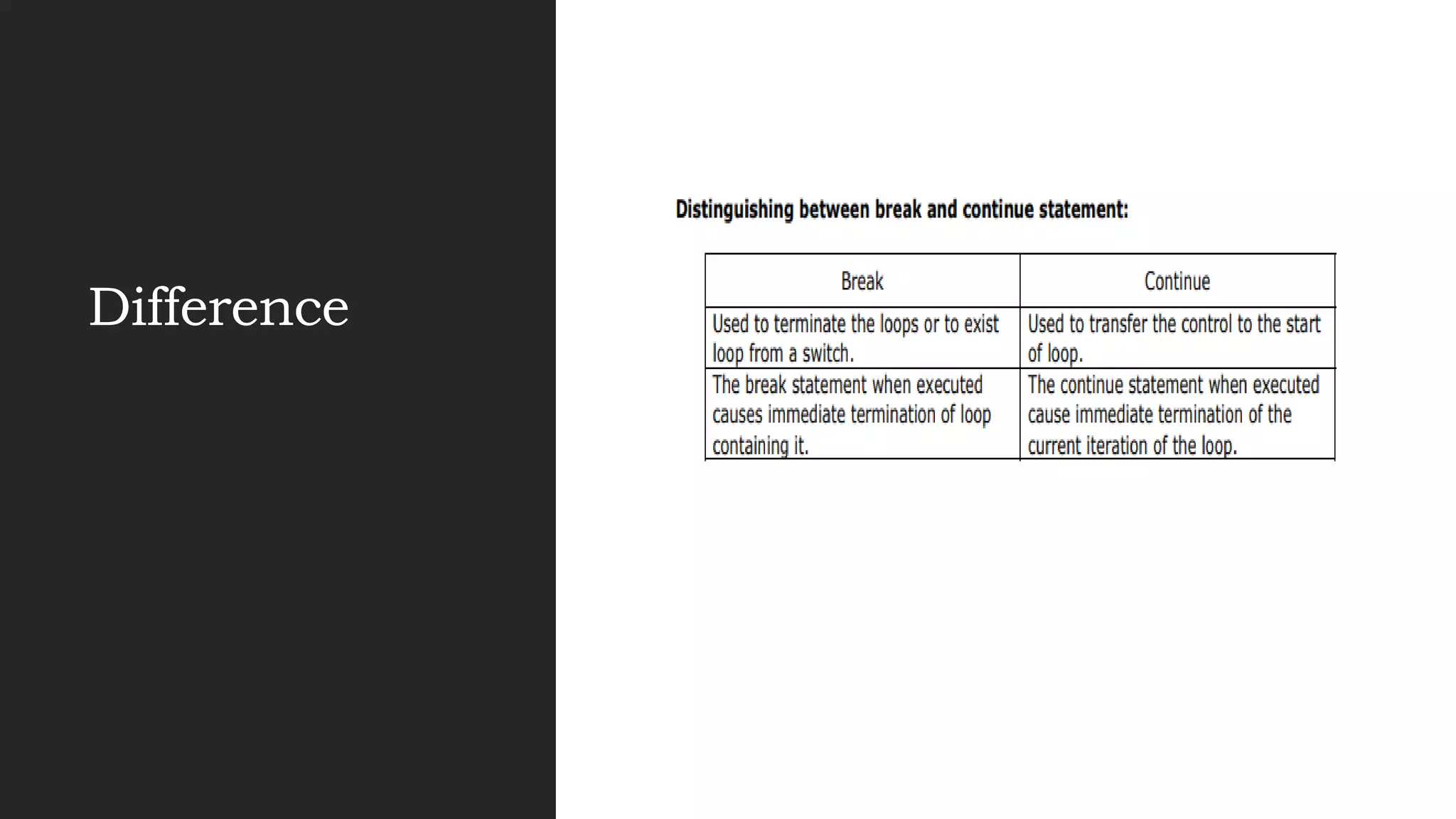 Difference

Distinguishing between break and continue statement:

| Break | Continue |
|---|---|
| Used to terminate the loops or to exist loop from a switch. | Used to transfer the control to the start of loop. |
| The break statement when executed causes immediate termination of loop containing it. | The continue statement when executed cause immediate termination of the current iteration of the loop. |